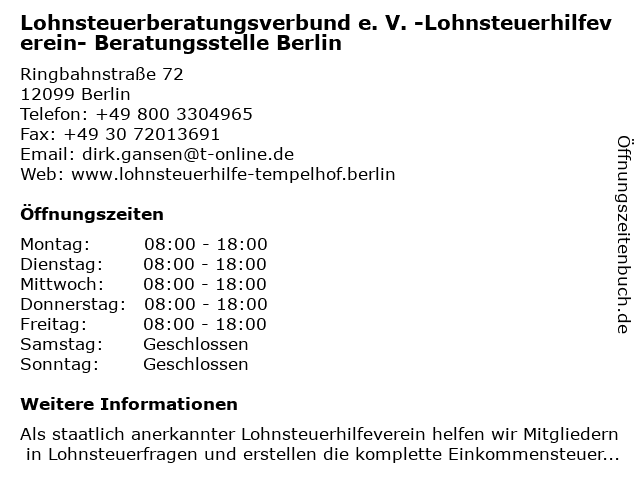 Lohnsteuerberatungsverbund e. V. -Lohnsteuerhilfeverein- Beratungsstelle Berlin

Ringbahnstraße 72
12099 Berlin
Telefon: +49 800 3304965
Fax: +49 30 72013691
Email: dirk.gansen@t-online.de
Web: www.lohnsteuerhilfe-tempelhof.berlin

Öffnungszeiten

| Montag: | 08:00 - 18:00 |
|---|---|
| Dienstag: | 08:00 - 18:00 |
| Mittwoch: | 08:00 - 18:00 |
| Donnerstag: | 08:00 - 18:00 |
| Freitag: | 08:00 - 18:00 |
| Samstag: | Geschlossen |
| Sonntag: | Geschlossen |

Weitere Informationen

Als staatlich anerkannter Lohnsteuerhilfeverein helfen wir Mitgliedern in Lohnsteuerfragen und erstellen die komplette Einkommensteuer...

Öffnungszeitenbuch.de